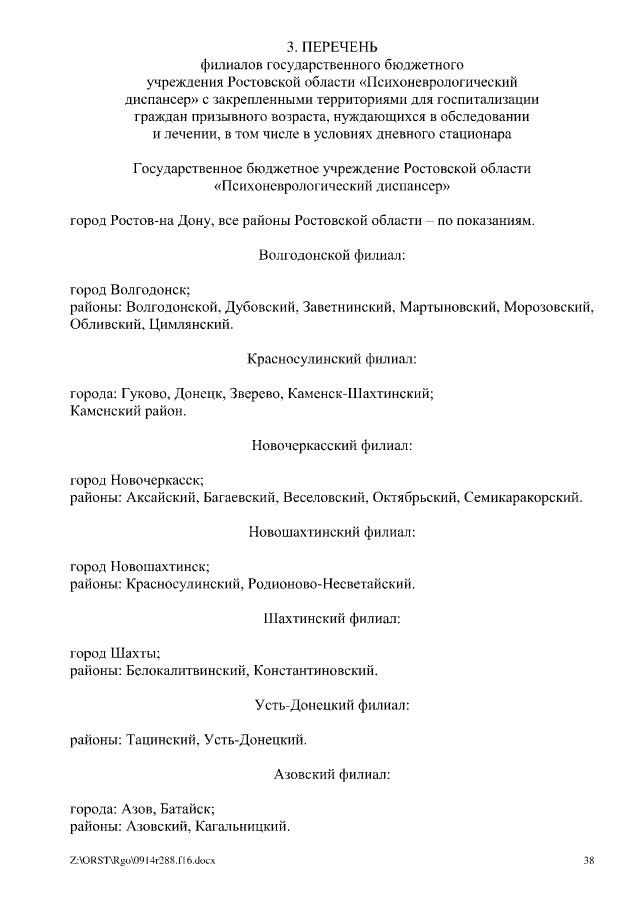 3. ПЕРЕЧЕНЬ
филиалов государственного бюджетного учреждения Ростовской области «Психоневрологический диспансер» с закрепленными территориями для госпитализации граждан призывного возраста, нуждающихся в обследовании и лечении, в том числе в условиях дневного стационара

Государственное бюджетное учреждение Ростовской области «Психоневрологический диспансер»

город Ростов-на Дону, все районы Ростовской области – по показаниям.

Волгодонской филиал:

город Волгодонск;
районы: Волгодонской, Дубовский, Заветнинский, Мартыновский, Морозовский, Обливский, Цимлянский.

Красносулинский филиал:

города: Гуково, Донецк, Зверево, Каменск-Шахтинский;
Каменский район.

Новочеркасский филиал:

город Новочеркасск;
районы: Аксайский, Багаевский, Веселовский, Октябрьский, Семикаракорский.

Новошахтинский филиал:

город Новошахтинск;
районы: Красносулинский, Родионово-Несветайский.

Шахтинский филиал:

город Шахты;
районы: Белокалитвинский, Константиновский.

Усть-Донецкий филиал:

районы: Тацинский, Усть-Донецкий.

Азовский филиал:

города: Азов, Батайск;
районы: Азовский, Кагальницкий.

Z:\ORST\Rgo\0914r288.f16.docx 38